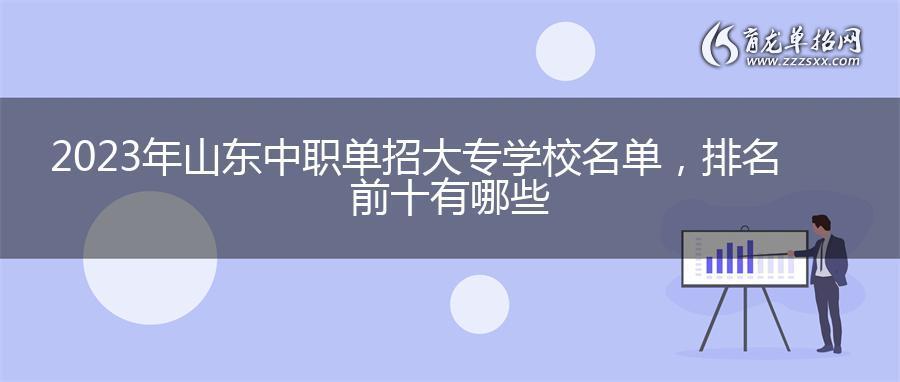 育龙单招网
www.zzzsxx.com

2023年山东中职单招大专学校名单，排名前十有哪些